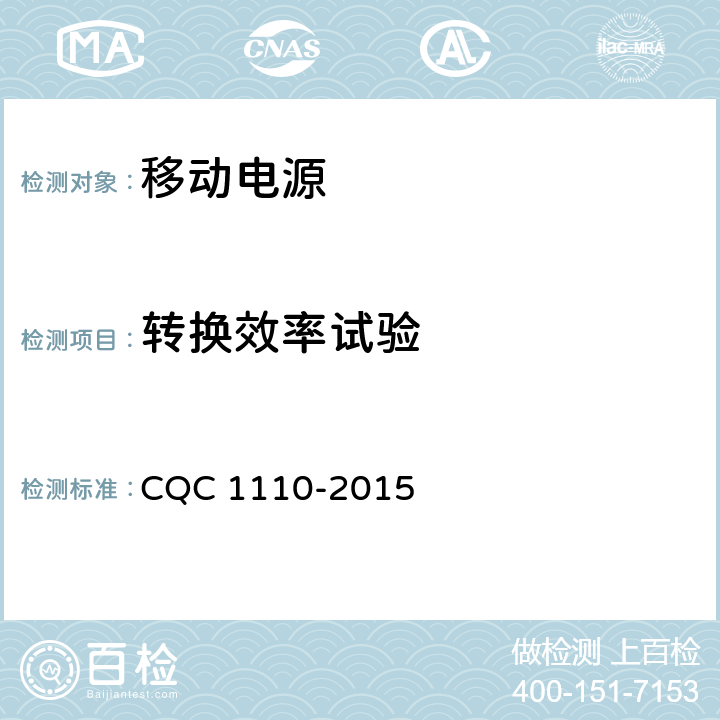 MA CNAS AL ilac-MRA

检测对象：移动电源

检测项目：转换效率试验

检测标准：CQC 1110-2015

百检
Baijiantest.com

做检测 上百检
400-151-7153